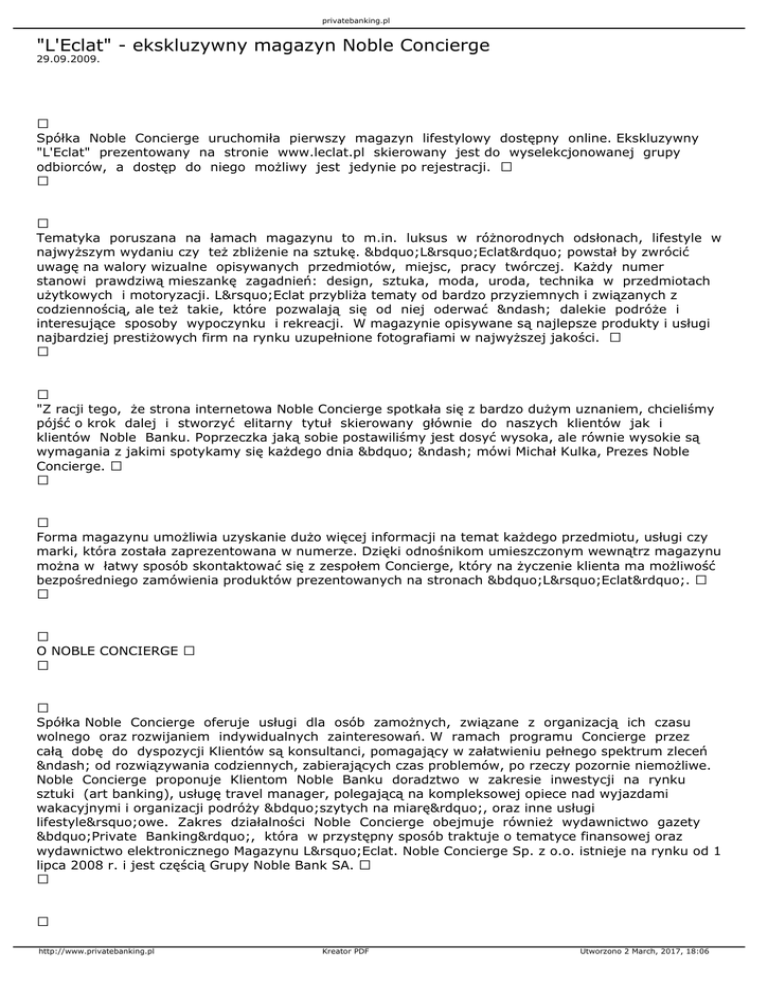 privatebanking.pl

"L'Eclat" - ekskluzywny magazyn Noble Concierge
29.09.2009.

□
Spółka Noble Concierge uruchomiła pierwszy magazyn lifestylowy dostępny online. Ekskluzywny "L'Eclat" prezentowany na stronie www.leclat.pl skierowany jest do wyselekcjonowanej grupy odbiorców, a dostęp do niego możliwy jest jedynie po rejestracji. □
□

□
Tematyka poruszana na łamach magazynu to m.in. luksus w różnorodnych odsłonach, lifestyle w najwyższym wydaniu czy też zbliżenie na sztukę. &bdquo;L&rsquo;Eclat&rdquo; powstał by zwrócić uwagę na walory wizualne opisywanych przedmiotów, miejsc, pracy twórczej. Każdy numer stanowi prawdziwą mieszankę zagadnień: design, sztuka, moda, uroda, technika w przedmiotach użytkowych i motoryzacji. L&rsquo;Eclat przybliża tematy od bardzo przyziemnych i związanych z codziennością, ale też takie, które pozwalają się od niej oderwać &ndash; dalekie podróże i interesujące sposoby wypoczynku i rekreacji. W magazynie opisywane są najlepsze produkty i usługi najbardziej prestiżowych firm na rynku uzupełnione fotografiami w najwyższej jakości. □
□

□
"Z racji tego, że strona internetowa Noble Concierge spotkała się z bardzo dużym uznaniem, chcieliśmy pójść o krok dalej i stworzyć elitarny tytuł skierowany głównie do naszych klientów jak i klientów Noble Banku. Poprzeczka jaką sobie postawiliśmy jest dosyć wysoka, ale równie wysokie są wymagania z jakimi spotykamy się każdego dnia &bdquo; &ndash; mówi Michał Kulka, Prezes Noble Concierge. □
□

□
Forma magazynu umożliwia uzyskanie dużo więcej informacji na temat każdego przedmiotu, usługi czy marki, która została zaprezentowana w numerze. Dzięki odnośnikom umieszczonym wewnątrz magazynu można w łatwy sposób skontaktować się z zespołem Concierge, który na życzenie klienta ma możliwość bezpośredniego zamówienia produktów prezentowanych na stronach &bdquo;L&rsquo;Eclat&rdquo;. □
□

□
O NOBLE CONCIERGE □
□

□
Spółka Noble Concierge oferuje usługi dla osób zamożnych, związane z organizacją ich czasu wolnego oraz rozwijaniem indywidualnych zainteresowań. W ramach programu Concierge przez całą dobę do dyspozycji Klientów są konsultanci, pomagający w załatwieniu pełnego spektrum zleceń &ndash; od rozwiązywania codziennych, zabierających czas problemów, po rzeczy pozornie niemożliwe. Noble Concierge proponuje Klientom Noble Banku doradztwo w zakresie inwestycji na rynku sztuki (art banking), usługę travel manager, polegającą na kompleksowej opiece nad wyjazdami wakacyjnymi i organizacji podróży &bdquo;szytych na miarę&rdquo;, oraz inne usługi lifestyle&rsquo;owe. Zakres działalności Noble Concierge obejmuje również wydawnictwo gazety &bdquo;Private Banking&rdquo;, która w przystępny sposób traktuje o tematyce finansowej oraz wydawnictwo elektronicznego Magazynu L&rsquo;Eclat. Noble Concierge Sp. z o.o. istnieje na rynku od 1 lipca 2008 r. i jest częścią Grupy Noble Bank SA. □
□

□

http://www.privatebanking.pl Kreator PDF Utworzono 2 March, 2017, 18:06